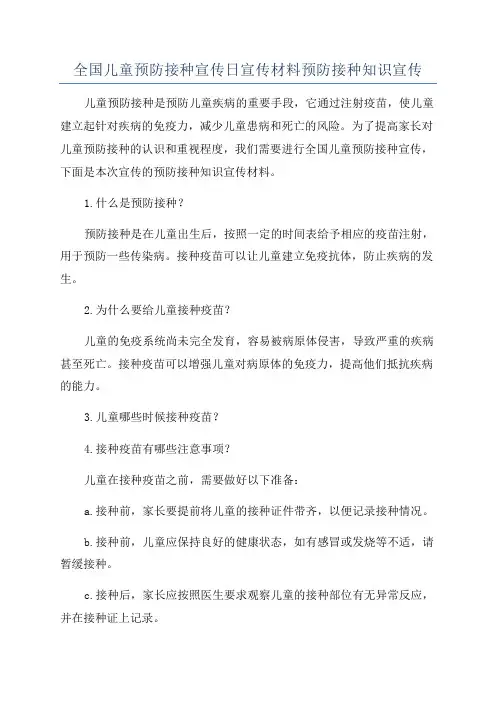 全国儿童预防接种宣传日宣传材料预防接种知识宣传

儿童预防接种是预防儿童疾病的重要手段，它通过注射疫苗，使儿童建立起针对疾病的免疫力，减少儿童患病和死亡的风险。为了提高家长对儿童预防接种的认识和重视程度，我们需要进行全国儿童预防接种宣传，下面是本次宣传的预防接种知识宣传材料。

1.什么是预防接种？

预防接种是在儿童出生后，按照一定的时间表给予相应的疫苗注射，用于预防一些传染病。接种疫苗可以让儿童建立免疫抗体，防止疾病的发生。

2.为什么要给儿童接种疫苗？

儿童的免疫系统尚未完全发育，容易被病原体侵害，导致严重的疾病甚至死亡。接种疫苗可以增强儿童对病原体的免疫力，提高他们抵抗疾病的能力。

3.儿童哪些时候接种疫苗？

4.接种疫苗有哪些注意事项？

儿童在接种疫苗之前，需要做好以下准备：

a.接种前，家长要提前将儿童的接种证件带齐，以便记录接种情况。

b.接种前，儿童应保持良好的健康状态，如有感冒或发烧等不适，请暂缓接种。

c.接种后，家长应按照医生要求观察儿童的接种部位有无异常反应，并在接种证上记录。